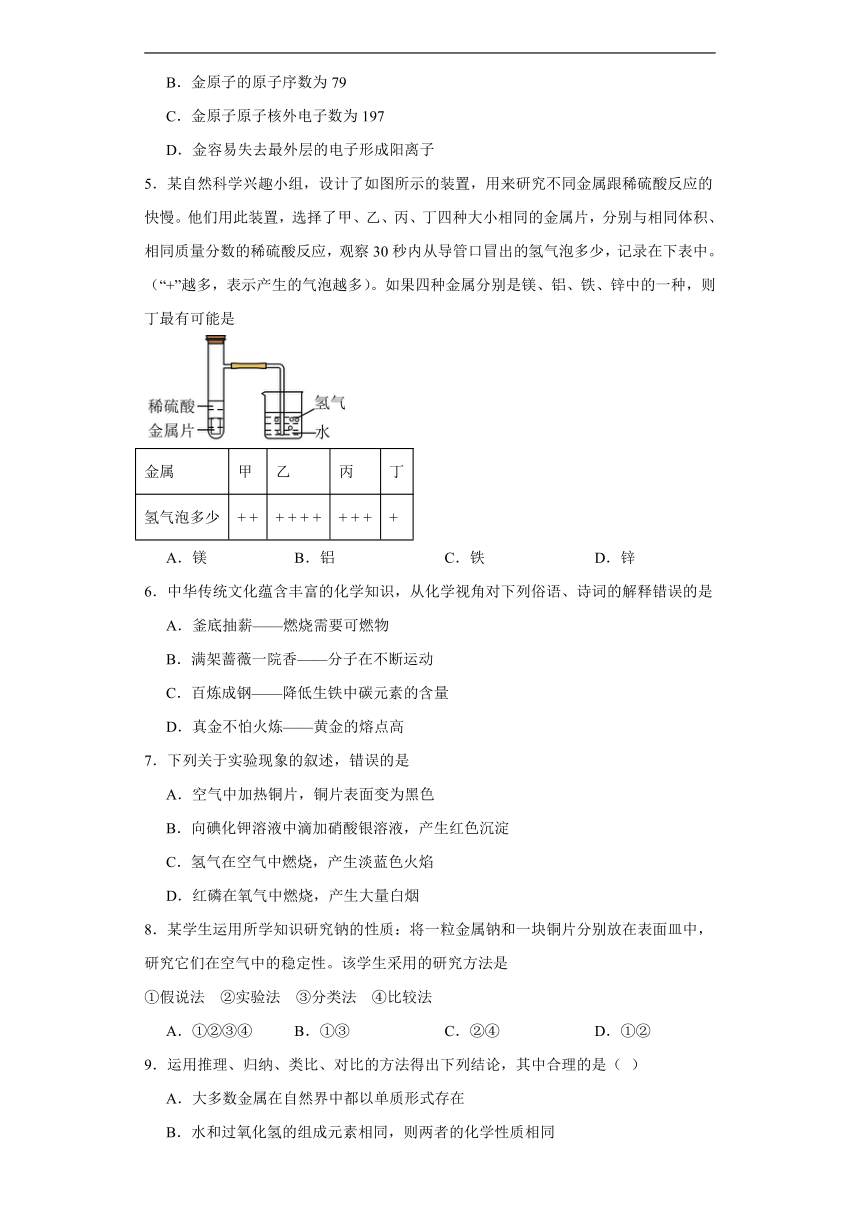 B．金原子的原子序数为 79

C．金原子原子核外电子数为 197

D．金容易失去最外层的电子形成阳离子

5．某自然科学兴趣小组，设计了如图所示的装置，用来研究不同金属跟稀硫酸反应的快慢。他们用此装置，选择了甲、乙、丙、丁四种大小相同的金属片，分别与相同体积、相同质量分数的稀硫酸反应，观察 30 秒内从导管口冒出的氢气泡多少，记录在下表中。（“+”越多，表示产生的气泡越多）。如果四种金属分别是镁、铝、铁、锌中的一种，则丁最有可能是

稀硫酸

金属片

氢气

水

| 金属 | 甲 | 乙 | 丙 | 丁 |
|---|---|---|---|---|
| 氢气泡多少 | + + | + + + + | + + + | + |

A．镁　　B．铝　　C．铁　　D．锌

6．中华传统文化蕴含丰富的化学知识，从化学视角对下列俗语、诗词的解释错误的是

A．釜底抽薪——燃烧需要可燃物

B．满架蔷薇一院香——分子在不断运动

C．百炼成钢——降低生铁中碳元素的含量

D．真金不怕火炼——黄金的熔点高

7．下列关于实验现象的叙述，错误的是

A．空气中加热铜片，铜片表面变为黑色

B．向碘化钾溶液中滴加硝酸银溶液，产生红色沉淀

C．氢气在空气中燃烧，产生淡蓝色火焰

D．红磷在氧气中燃烧，产生大量白烟

8．某学生运用所学知识研究钠的性质：将一粒金属钠和一块铜片分别放在表面皿中，研究它们在空气中的稳定性。该学生采用的研究方法是

①假说法　②实验法　③分类法　④比较法

A．①②③④　　B．①③　　C．②④　　D．①②

9．运用推理、归纳、类比、对比的方法得出下列结论，其中合理的是（ ）

A．大多数金属在自然界中都以单质形式存在

B．水和过氧化氢的组成元素相同，则两者的化学性质相同